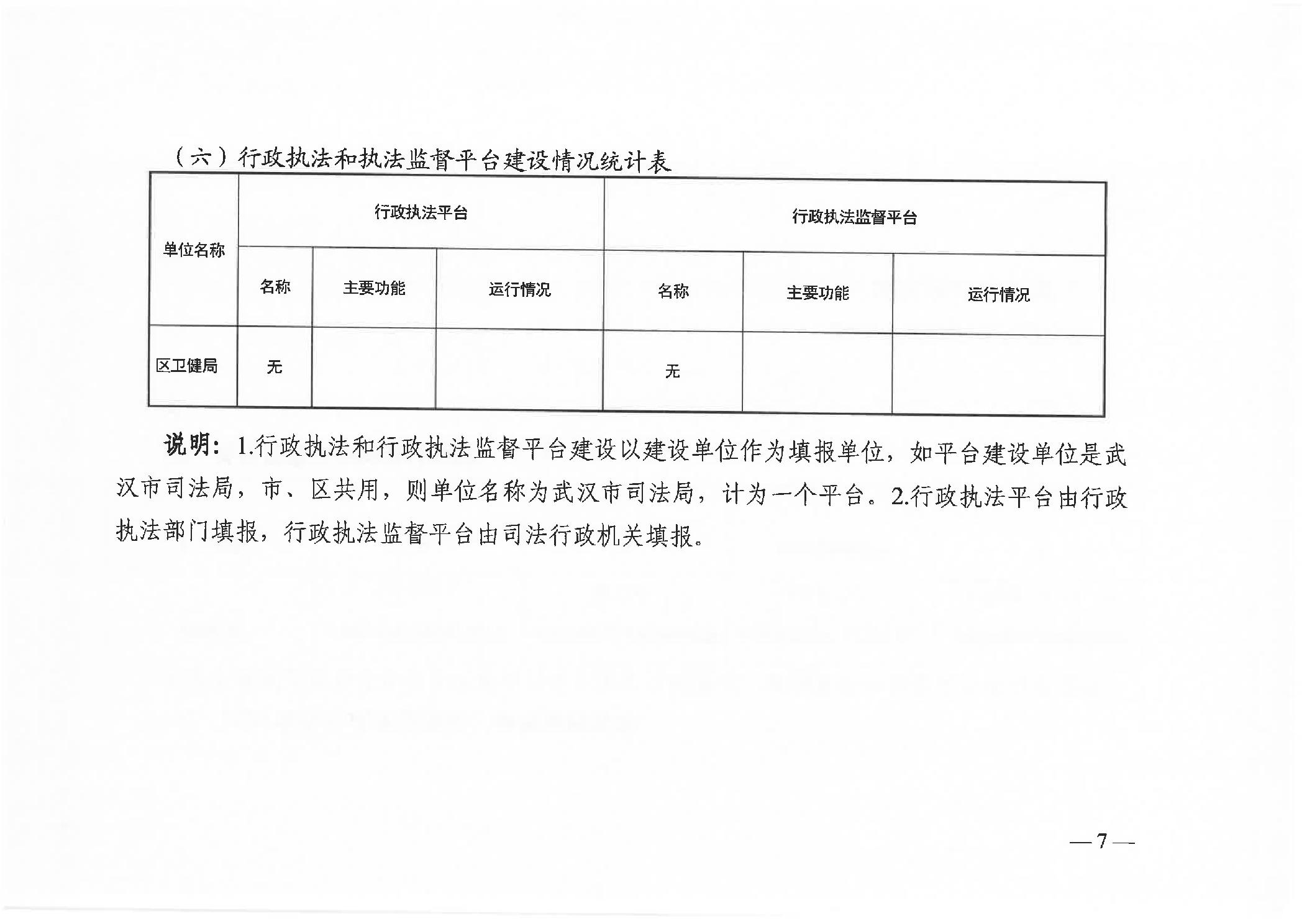 （六）行政执法和执法监督平台建设情况统计表

| 单位名称 | 行政执法平台 | | | 行政执法监督平台 | | |
|---|---|---|---|---|---|---|
| | 名称 | 主要功能 | 运行情况 | 名称 | 主要功能 | 运行情况 |
| 区卫健局 | 无 | | | 无 | | |

说明：1.行政执法和行政执法监督平台建设以建设单位作为填报单位，如平台建设单位是武汉市司法局，市、区共用，则单位名称为武汉市司法局，计为一个平台。2.行政执法平台由行政执法部门填报，行政执法监督平台由司法行政机关填报。

—7—